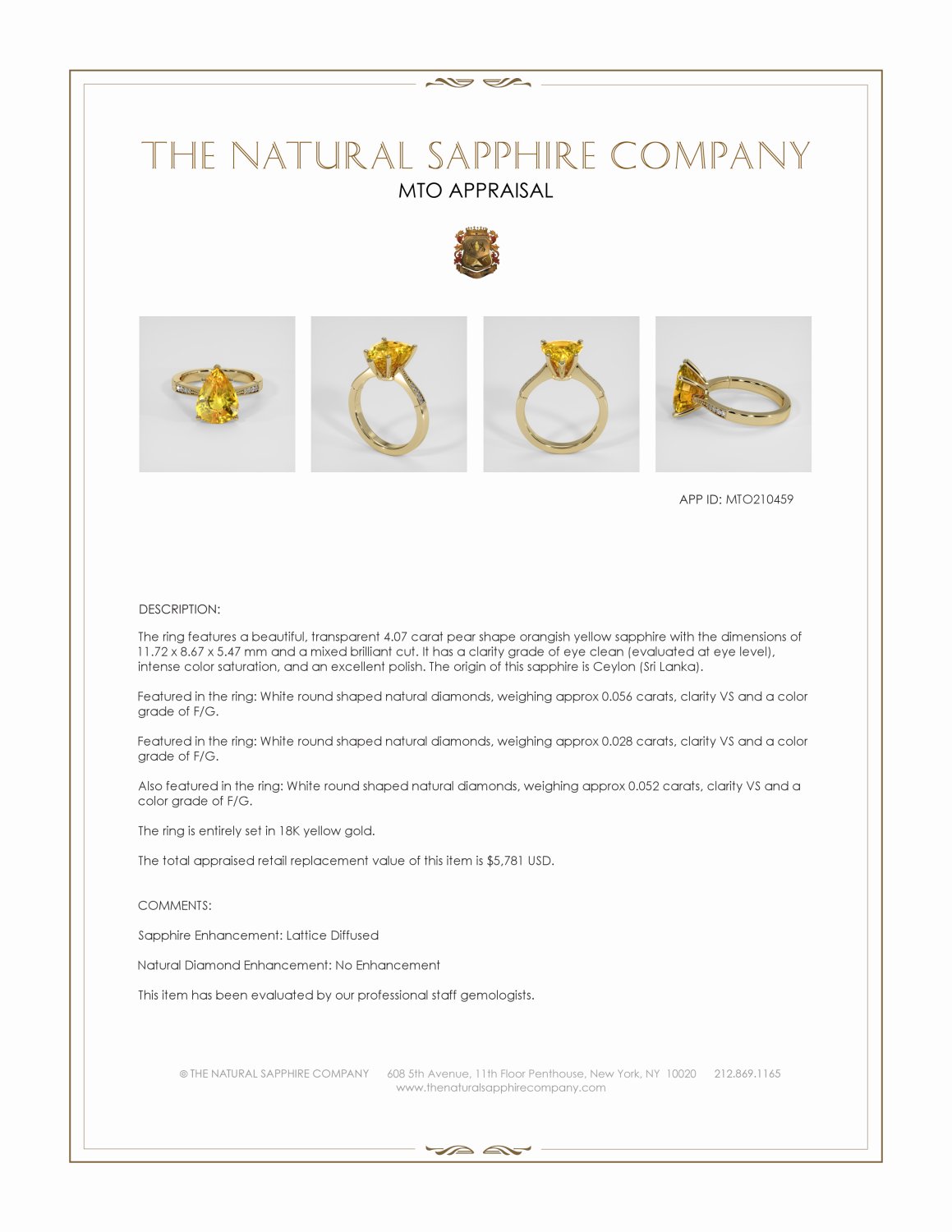 THE NATURAL SAPPHIRE COMPANY
MTO APPRAISAL

APP ID: MTO210459

DESCRIPTION:

The ring features a beautiful, transparent 4.07 carat pear shape orangish yellow sapphire with the dimensions of 11.72 x 8.67 x 5.47 mm and a mixed brilliant cut. It has a clarity grade of eye clean (evaluated at eye level), intense color saturation, and an excellent polish. The origin of this sapphire is Ceylon (Sri Lanka).

Featured in the ring: White round shaped natural diamonds, weighing approx 0.056 carats, clarity VS and a color grade of F/G.

Featured in the ring: White round shaped natural diamonds, weighing approx 0.028 carats, clarity VS and a color grade of F/G.

Also featured in the ring: White round shaped natural diamonds, weighing approx 0.052 carats, clarity VS and a color grade of F/G.

The ring is entirely set in 18K yellow gold.

The total appraised retail replacement value of this item is $5,781 USD.

COMMENTS:

Sapphire Enhancement: Lattice Diffused

Natural Diamond Enhancement: No Enhancement

This item has been evaluated by our professional staff gemologists.

© THE NATURAL SAPPHIRE COMPANY 608 5th Avenue, 11th Floor Penthouse, New York, NY 10020 212.869.1165
www.thenaturalsapphirecompany.com